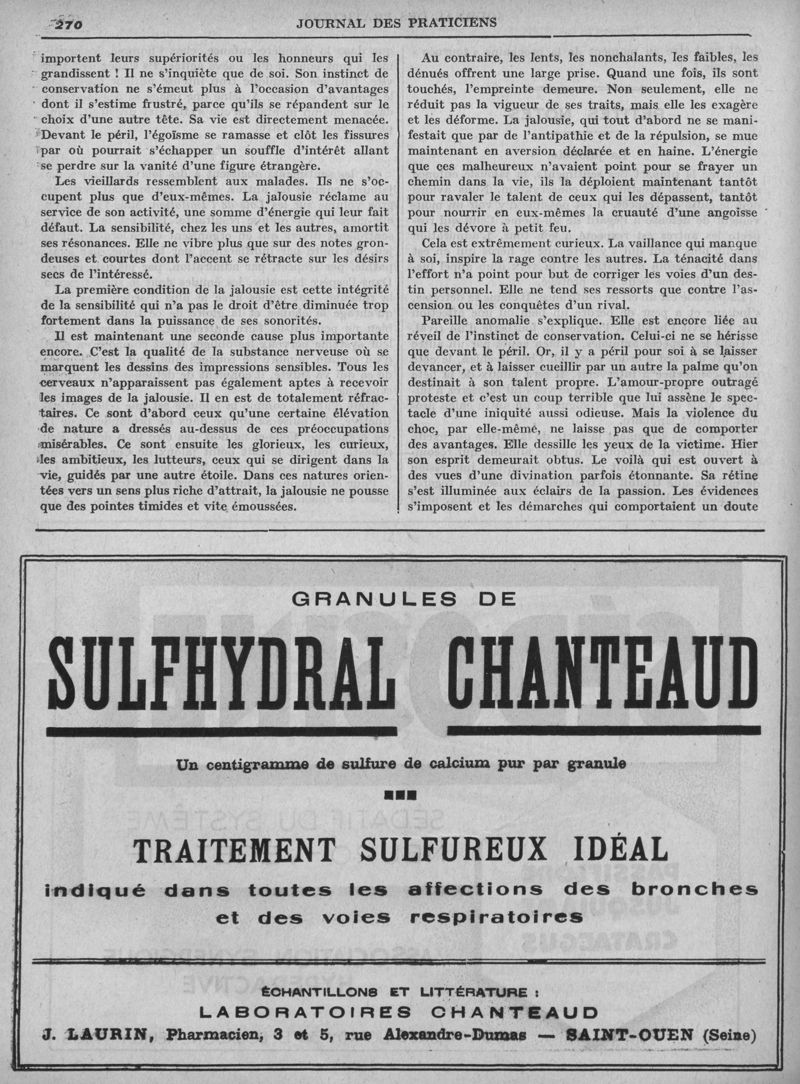 270 JOURNAL DES PRATICIENS

importent leurs supériorités ou les honneurs qui les grandissent ! Il ne s'inquiète que de soi. Son instinct de conservation ne s'émeut plus à l'occasion d'avantages dont il s'estime frustré, parce qu'ils se répandent sur le choix d'une autre tête. Sa vie est directement menacée. Devant le péril, l'égoïsme se ramasse et clôt les fissures par où pourrait s'échapper un souffle d'intérêt allant se perdre sur la vanité d'une figure étrangère.

Les vieillards ressemblent aux malades. Ils ne s'occupent plus que d'eux-mêmes. La jalousie réclame au service de son activité, une somme d'énergie qui leur fait défaut. La sensibilité, chez les uns et les autres, amortit ses résonances. Elle ne vibre plus que sur des notes grondeuses et courtes dont l'accent se rétracte sur les désirs secs de l'intéressé.

La première condition de la jalousie est cette intégrité de la sensibilité qui n'a pas le droit d'être diminuée trop fortement dans la puissance de ses sonorités.

Il est maintenant une seconde cause plus importante encore. C'est la qualité de la substance nerveuse où se marquent les dessins des impressions sensibles. Tous les cerveaux n'apparaissent pas également aptes à recevoir les images de la jalousie. Il en est de totalement réfractaires. Ce sont d'abord ceux qu'une certaine élévation de nature a dressés au-dessus de ces préoccupations misérables. Ce sont ensuite les glorieux, les curieux, les ambitieux, les lutteurs, ceux qui se dirigent dans la vie, guidés par une autre étoile. Dans ces natures orientées vers un sens plus riche d'attrait, la jalousie ne pousse que des pointes timides et vite émoussées.

Au contraire, les lents, les nonchalants, les faibles, les dénués offrent une large prise. Quand une fois, ils sont touchés, l'empreinte demeure. Non seulement, elle ne réduit pas la vigueur de ses traits, mais elle les exagère et les déforme. La jalousie, qui tout d'abord ne se manifestait que par de l'antipathie et de la répulsion, se mue maintenant en aversion déclarée et en haine. L'énergie que ces malheureux n'avaient point pour se frayer un chemin dans la vie, ils la déploient maintenant tantôt pour ravaler le talent de ceux qui les dépassent, tantôt pour nourrir en eux-mêmes la cruauté d'une angoisse qui les dévore à petit feu.

Cela est extrêmement curieux. La vaillance qui manque à soi, inspire la rage contre les autres. La ténacité dans l'effort n'a point pour but de corriger les voies d'un destin personnel. Elle ne tend ses ressorts que contre l'ascension ou les conquêtes d'un rival.

Pareille anomalie s'explique. Elle est encore liée au réveil de l'instinct de conservation. Celui-ci ne se hérisse que devant le péril. Or, il y a péril pour soi à se laisser devancer, et à laisser cueillir par un autre la palme qu'on destinait à son talent propre. L'amour-propre outragé proteste et c'est un coup terrible que lui assène le spectacle d'une iniquité aussi odieuse. Mais la violence du choc, par elle-même, ne laisse pas que de comporter des avantages. Elle dessille les yeux de la victime. Hier son esprit demeurait obtus. Le voilà qui est ouvert à des vues d'une divination parfois étonnante. Sa rétine s'est illuminée aux éclairs de la passion. Les évidences s'imposent et les démarches qui comportaient un doute

GRANULES DE
SULFHYDRAL CHANTEAUD
Un centigramme de sulfure de calcium pur par granule

TRAITEMENT SULFUREUX IDÉAL
indiqué dans toutes les affections des bronches et des voies respiratoires

ÉCHANTILLONS ET LITTÉRATURE :
LABORATOIRES CHANTEAUD
J. LAURIN, Pharmacien, 3 et 5, rue Alexandre-Dumas — SAINT-OUEN (Seine)